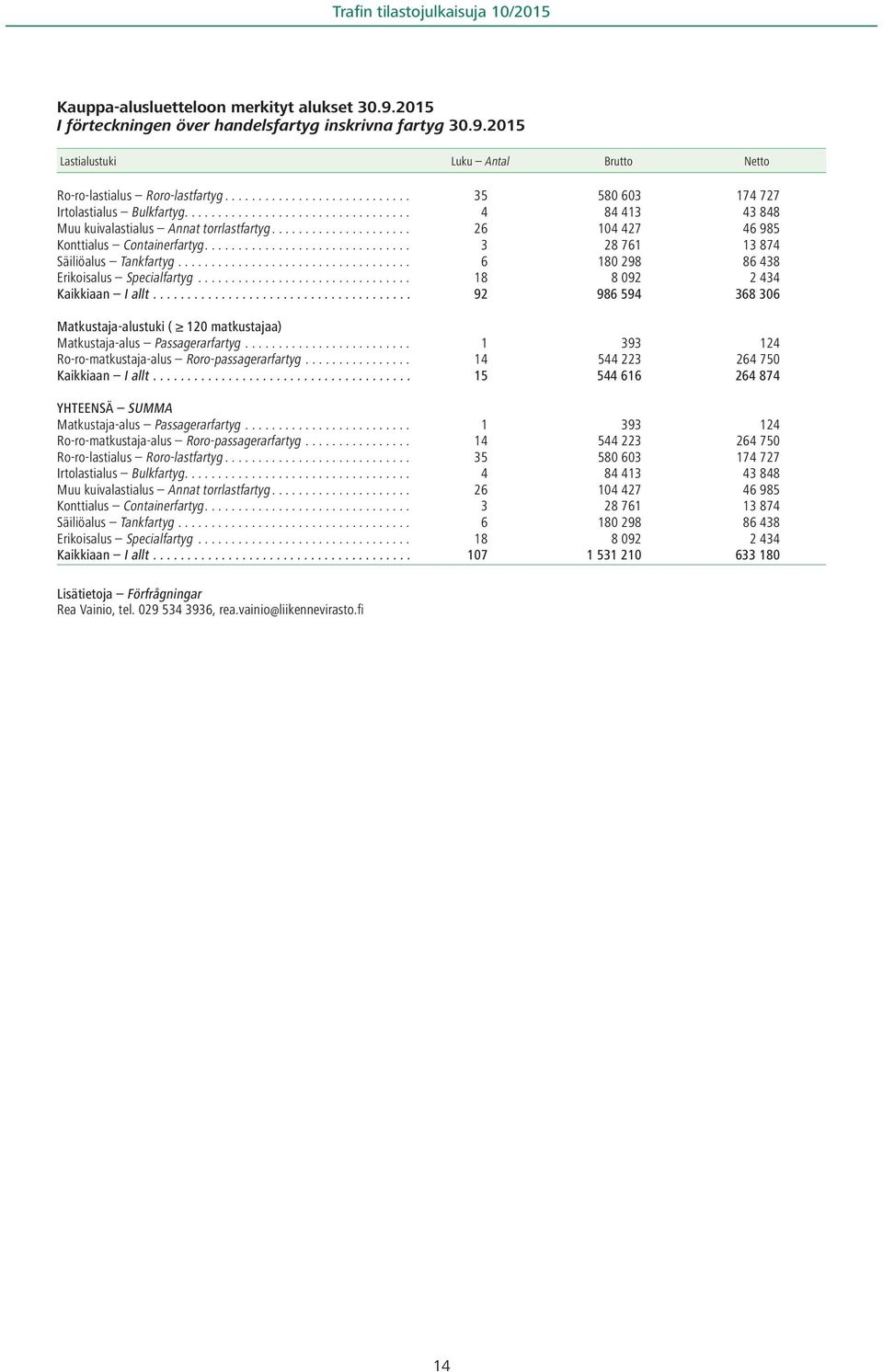 Trafin tilastojulkaisuja 10/2015

Kauppa-alusluetteloon merkityt alukset 30.9.2015
I förteckningen över handelsfartyg inskrivna fartyg 30.9.2015

| Lastialustuki | Luku – Antal | Brutto | Netto |
|---|---|---|---|
| Ro-ro-lastialus – Roro-lastfartyg | 35 | 580 603 | 174 727 |
| Irtolastialus – Bulkfartyg | 4 | 84 413 | 43 848 |
| Muu kuivalastialus – Annat torrlastfartyg | 26 | 104 427 | 46 985 |
| Konttialus – Containerfartyg | 3 | 28 761 | 13 874 |
| Säiliöalus – Tankfartyg | 6 | 180 298 | 86 438 |
| Erikoisalus – Specialfartyg | 18 | 8 092 | 2 434 |
| Kaikkiaan – I allt | 92 | 986 594 | 368 306 |
| Matkustaja-alustuki ( $\geq$ 120 matkustajaa) | | | |
| Matkustaja-alus – Passagerarfartyg | 1 | 393 | 124 |
| Ro-ro-matkustaja-alus – Roro-passagerarfartyg | 14 | 544 223 | 264 750 |
| Kaikkiaan – I allt | 15 | 544 616 | 264 874 |
| YHTEENSÄ – SUMMA | | | |
| Matkustaja-alus – Passagerarfartyg | 1 | 393 | 124 |
| Ro-ro-matkustaja-alus – Roro-passagerarfartyg | 14 | 544 223 | 264 750 |
| Ro-ro-lastialus – Roro-lastfartyg | 35 | 580 603 | 174 727 |
| Irtolastialus – Bulkfartyg | 4 | 84 413 | 43 848 |
| Muu kuivalastialus – Annat torrlastfartyg | 26 | 104 427 | 46 985 |
| Konttialus – Containerfartyg | 3 | 28 761 | 13 874 |
| Säiliöalus – Tankfartyg | 6 | 180 298 | 86 438 |
| Erikoisalus – Specialfartyg | 18 | 8 092 | 2 434 |
| Kaikkiaan – I allt | 107 | 1 531 210 | 633 180 |

Lisätietoja – Förfrågningar
Rea Vainio, tel. 029 534 3936, rea.vainio@liikennevirasto.fi

14